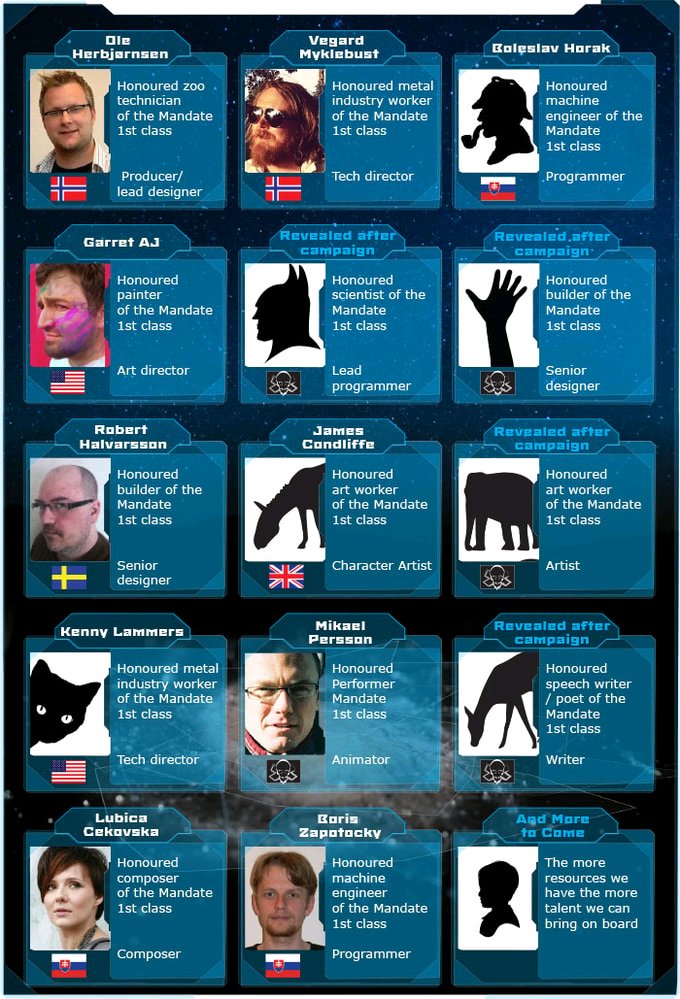 Ole Herbjørnsen
Honoured zoo technician of the Mandate 1st class
Producer/ lead designer

Vegard Myklebust
Honoured metal industry worker of the Mandate 1st class
Tech director

Boleslav Horak
Honoured machine engineer of the Mandate 1st class
Programmer

Garret AJ
Honoured painter of the Mandate 1st class
Art director

Revealed after campaign
Honoured scientist of the Mandate 1st class
Lead programmer

Revealed after campaign
Honoured builder of the Mandate 1st class
Senior designer

Robert Halvarsson
Honoured builder of the Mandate 1st class
Senior designer

James Condliffe
Honoured art worker of the Mandate 1st class
Character Artist

Revealed after campaign
Honoured art worker of the Mandate 1st class
Artist

Kenny Lammers
Honoured metal industry worker of the Mandate 1st class
Tech director

Mikael Persson
Honoured Performer Mandate 1st class
Animator

Revealed after campaign
Honoured speech writer / poet of the Mandate 1st class
Writer

Lubica Cekovska
Honoured composer of the Mandate 1st class
Composer

Boris Zapotocky
Honoured machine engineer of the Mandate 1st class
Programmer

And More to Come
The more resources we have the more talent we can bring on board